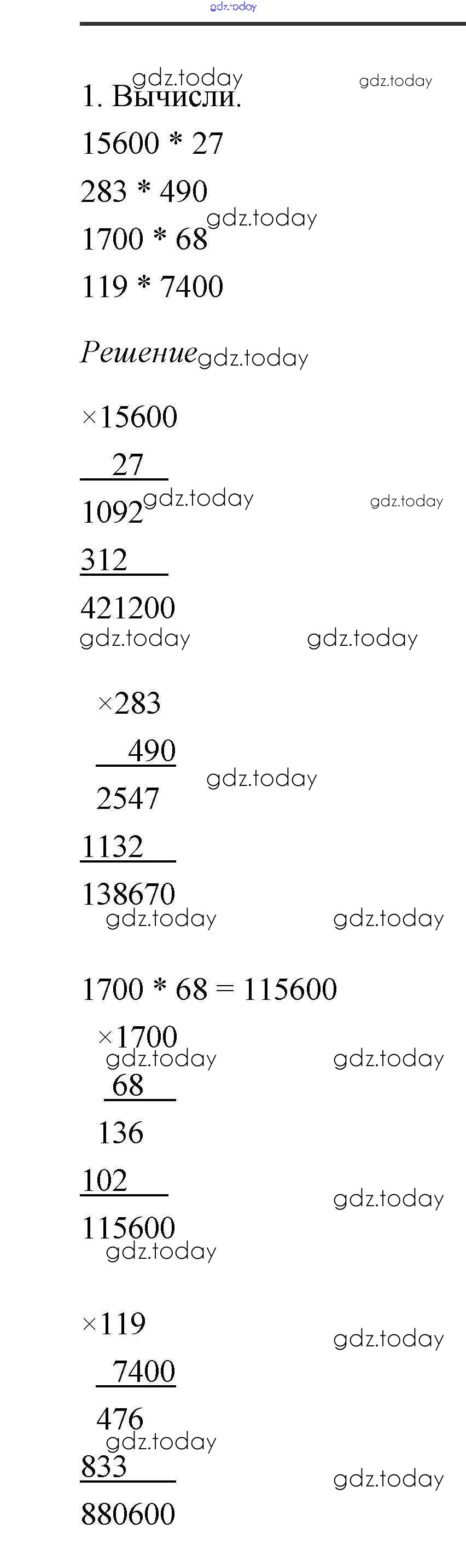 1. Вычисли.

15600 * 27

283 * 490

1700 * 68

119 * 7400

Решение

×15600

27

1092

312

421200

×283

490

2547

1132

138670

1700 * 68 = 115600

×1700

68

136

102

115600

×119

7400

476

833

880600

gdz.today